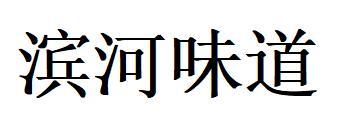 滨河味道